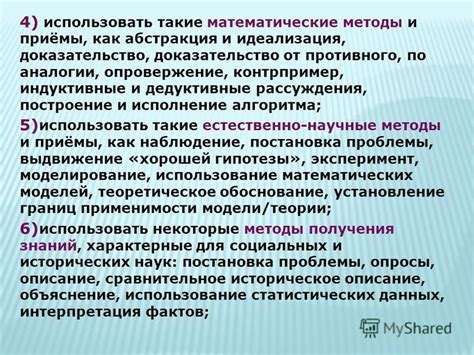 4) использовать такие математические методы и приёмы, как абстракция и идеализация, доказательство, доказательство от противного, по аналогии, опровержение, контрпример, индуктивные и дедуктивные рассуждения, построение и исполнение алгоритма;

5)использовать такие естественно-научные методы и приёмы, как наблюдение, постановка проблемы, выдвижение «хорошей гипотезы», эксперимент, моделирование, использование математических моделей, теоретическое обоснование, установление границ применимости модели/теории;

6)использовать некоторые методы получения знаний, характерные для социальных и исторических наук: постановка проблемы, опросы, описание, сравнительное историческое описание, объяснение, использование статистических данных, интерпретация фактов;

MyShared